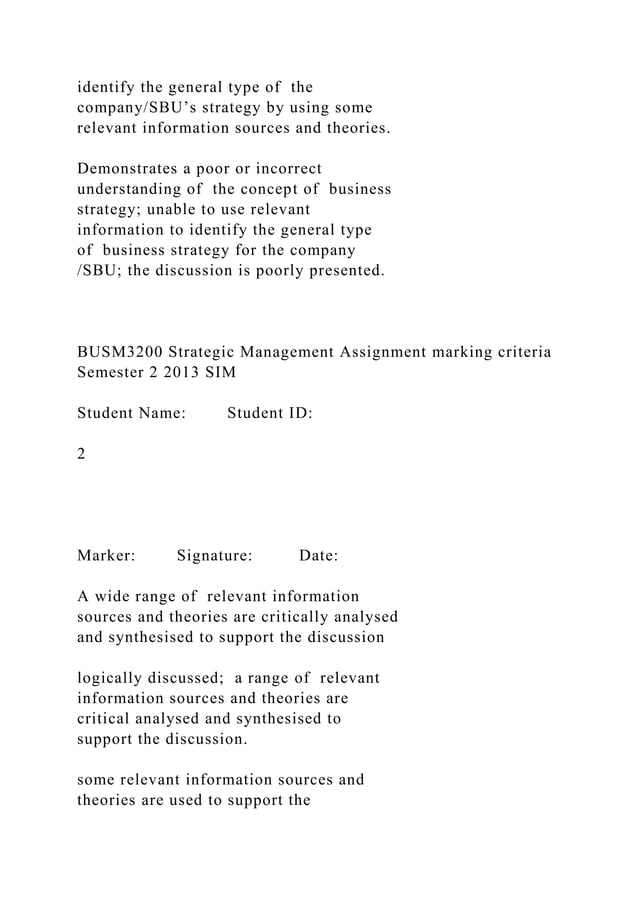 identify the general type of the company/SBU's strategy by using some relevant information sources and theories.

Demonstrates a poor or incorrect understanding of the concept of business strategy; unable to use relevant information to identify the general type of business strategy for the company /SBU; the discussion is poorly presented.

BUSM3200 Strategic Management Assignment marking criteria Semester 2 2013 SIM

Student Name: Student ID:

2

Marker: Signature: Date:

A wide range of relevant information sources and theories are critically analysed and synthesised to support the discussion

logically discussed; a range of relevant information sources and theories are critical analysed and synthesised to support the discussion.

some relevant information sources and theories are used to support the